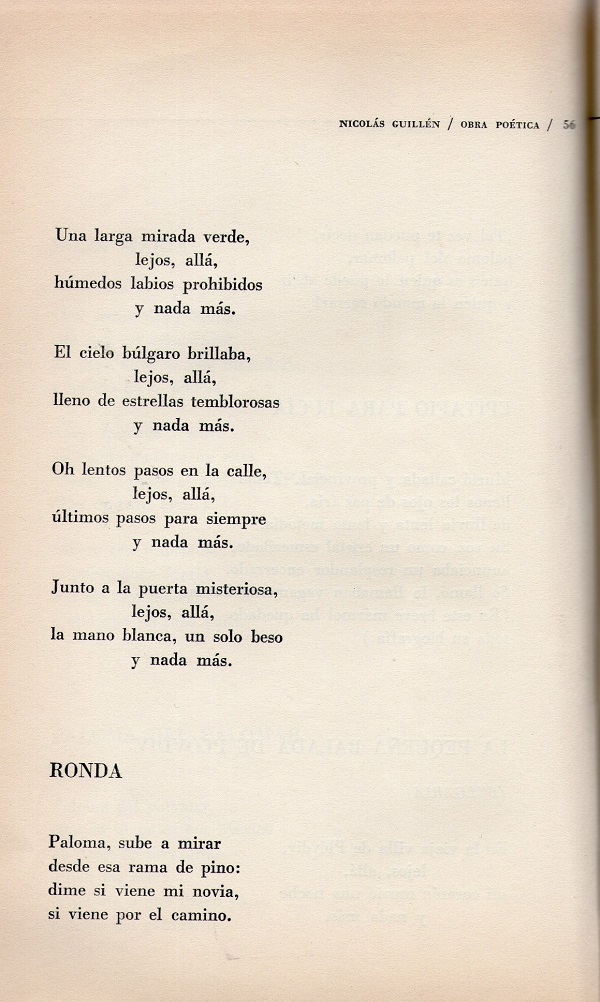 NICOLÁS GUILLÉN / OBRA POÉTICA / 56

Una larga mirada verde,
lejos, allá,
húmedos labios prohibidos
y nada más.

El cielo búlgaro brillaba,
lejos, allá,
lleno de estrellas temblorosas
y nada más.

Oh lentos pasos en la calle,
lejos, allá,
últimos pasos para siempre
y nada más.

Junto a la puerta misteriosa,
lejos, allá,
la mano blanca, un solo beso
y nada más.

RONDA

Paloma, sube a mirar
desde esa rama de pino:
dime si viene mi novia,
si viene por el camino.